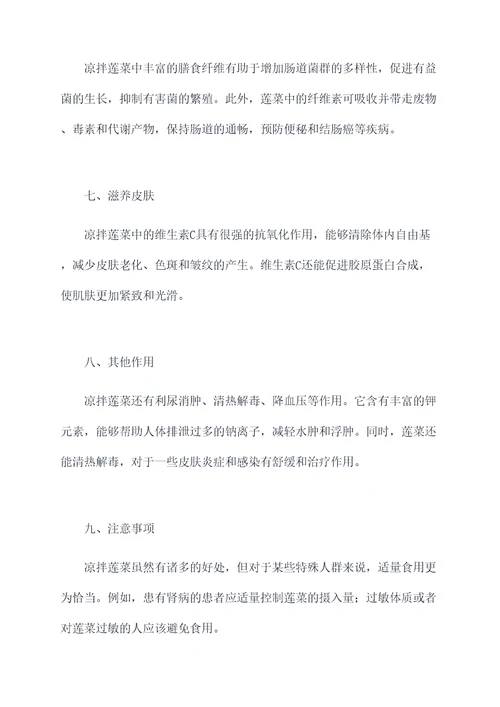 凉拌莲菜中丰富的膳食纤维有助于增加肠道菌群的多样性，促进有益菌的生长，抑制有害菌的繁殖。此外，莲菜中的纤维素可吸收并带走废物、毒素和代谢产物，保持肠道的通畅，预防便秘和结肠癌等疾病。

七、滋养皮肤

凉拌莲菜中的维生素C具有很强的抗氧化作用，能够清除体内自由基，减少皮肤老化、色斑和皱纹的产生。维生素C还能促进胶原蛋白合成，使肌肤更加紧致和光滑。

八、其他作用

凉拌莲菜还有利尿消肿、清热解毒、降血压等作用。它含有丰富的钾元素，能够帮助人体排泄过多的钠离子，减轻水肿和浮肿。同时，莲菜还能清热解毒，对于一些皮肤炎症和感染有舒缓和治疗作用。

九、注意事项

凉拌莲菜虽然有诸多的好处，但对于某些特殊人群来说，适量食用更为恰当。例如，患有肾病的患者应适量控制莲菜的摄入量；过敏体质或者对莲菜过敏的人应该避免食用。